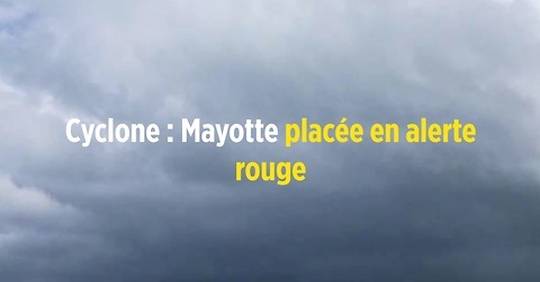 Cyclone : Mayotte placée en alerte rouge